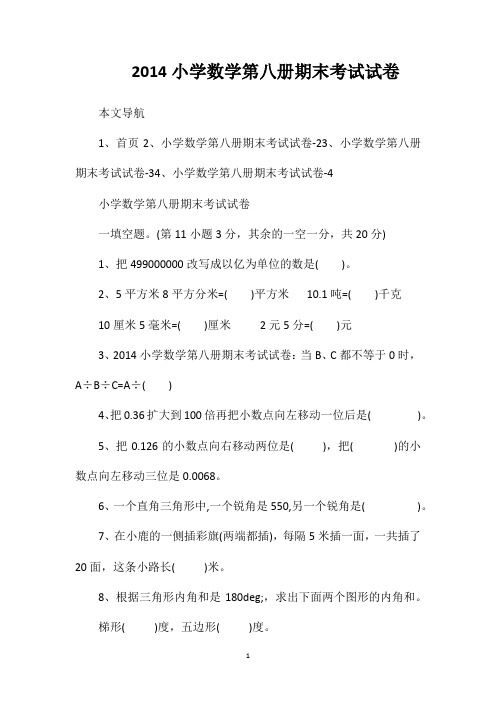 2014 小学数学第八册期末考试试卷

本文导航

1、首页 2、小学数学第八册期末考试试卷-23、小学数学第八册期末考试试卷-34、小学数学第八册期末考试试卷-4

小学数学第八册期末考试试卷

一填空题。(第 11 小题 3 分，其余的一空一分，共 20 分)

1、把 499000000 改写成以亿为单位的数是(　　)。

2、5 平方米 8 平方分米=(　　)平方米　10.1 吨=(　　)千克

10 厘米 5 毫米=(　　)厘米　　2 元 5 分=(　　)元

3、2014 小学数学第八册期末考试试卷：当 B、C 都不等于 0 时，A÷B÷C=A÷(　　)

4、把 0.36 扩大到 100 倍再把小数点向左移动一位后是(　　　　)。

5、把 0.126 的小数点向右移动两位是(　　)，把(　　　)的小数点向左移动三位是 0.0068。

6、一个直角三角形中,一个锐角是 550,另一个锐角是(　　　　)。

7、在小鹿的一侧插彩旗(两端都插)，每隔 5 米插一面，一共插了 20 面，这条小路长(　　)米。

8、根据三角形内角和是 180deg;，求出下面两个图形的内角和。

梯形(　　)度，五边形(　　)度。

1